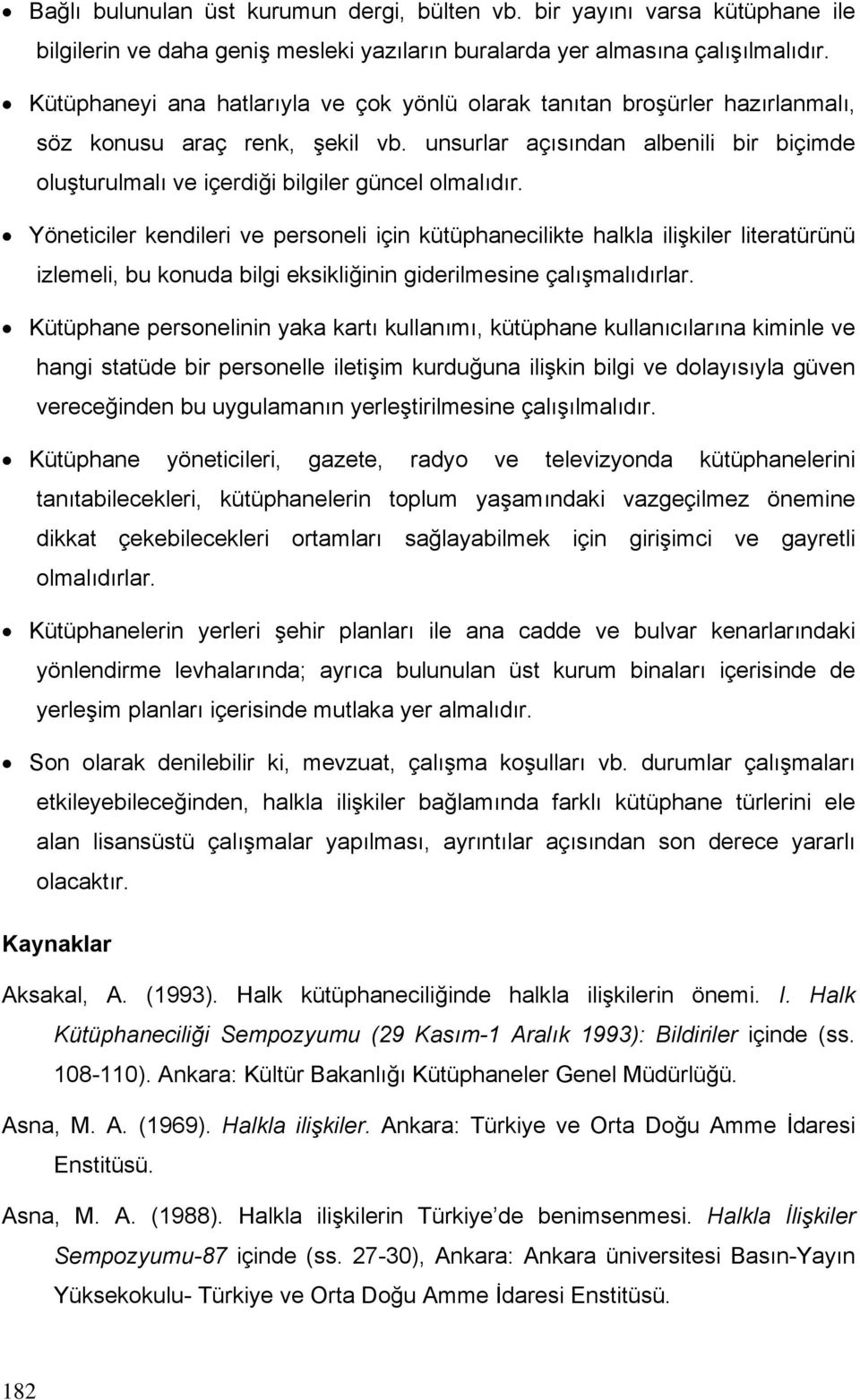 • Bağlı bulunulan üst kurumun dergi, bülten vb. bir yayını varsa kütüphane ile bilgilerin ve daha geniş mesleki yazıların buralarda yer almasına çalışılmalıdır.

• Kütüphaneyi ana hatlarıyla ve çok yönlü olarak tanıtan broşürler hazırlanmalı, söz konusu araç renk, şekil vb. unsurlar açısından albenili bir biçimde oluşturulmalı ve içerdiği bilgiler güncel olmalıdır.

• Yöneticiler kendileri ve personeli için kütüphanecilikte halkla ilişkiler literatürünü izlemeli, bu konuda bilgi eksikliğinin giderilmesine çalışmalıdırlar.

• Kütüphane personelinin yaka kartı kullanımı, kütüphane kullanıcılarına kiminle ve hangi statüde bir personelle iletişim kurduğuna ilişkin bilgi ve dolayısıyla güven vereceğinden bu uygulamanın yerleştirilmesine çalışılmalıdır.

• Kütüphane yöneticileri, gazete, radyo ve televizyonda kütüphanelerini tanıtabilecekleri, kütüphanelerin toplum yaşamındaki vazgeçilmez önemine dikkat çekebilecekleri ortamları sağlayabilmek için girişimci ve gayretli olmalıdırlar.

• Kütüphanelerin yerleri şehir planları ile ana cadde ve bulvar kenarlarındaki yönlendirme levhalarında; ayrıca bulunulan üst kurum binaları içerisinde de yerleşim planları içerisinde mutlaka yer almalıdır.

• Son olarak denilebilir ki, mevzuat, çalışma koşulları vb. durumlar çalışmaları etkileyebileceğinden, halkla ilişkiler bağlamında farklı kütüphane türlerini ele alan lisansüstü çalışmalar yapılması, ayrıntılar açısından son derece yararlı olacaktır.

Kaynaklar

Aksakal, A. (1993). Halk kütüphaneciliğinde halkla ilişkilerin önemi. I. Halk Kütüphaneciliği Sempozyumu (29 Kasım-1 Aralık 1993): Bildiriler içinde (ss. 108-110). Ankara: Kültür Bakanlığı Kütüphaneler Genel Müdürlüğü.

Asna, M. A. (1969). Halkla ilişkiler. Ankara: Türkiye ve Orta Doğu Amme İdaresi Enstitüsü.

Asna, M. A. (1988). Halkla ilişkilerin Türkiye'de benimsenmesi. Halkla İlişkiler Sempozyumu-87 içinde (ss. 27-30), Ankara: Ankara üniversitesi Basın-Yayın Yüksekokulu- Türkiye ve Orta Doğu Amme İdaresi Enstitüsü.

182